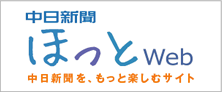 中日新聞
ほっとWeb
中日新聞を、もっと楽しむサイト